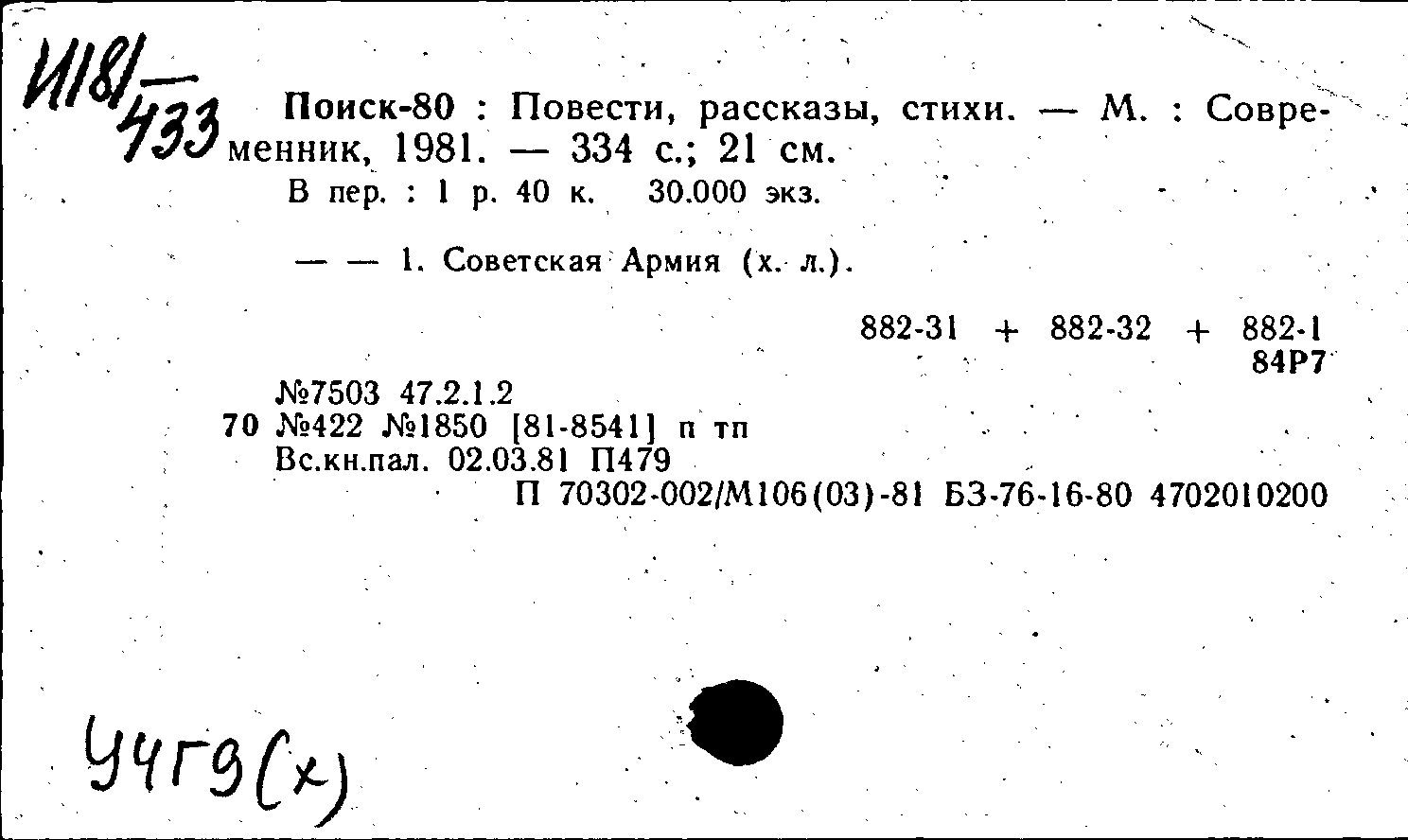 И181/433

Поиск-80 : Повести, рассказы, стихи. — М. : Современник, 1981. — 334 с.; 21 см.
В пер. : 1 р. 40 к. 30.000 экз.

— — 1. Советская Армия (х. л.).

882-31 + 882-32 + 882-1
84Р7

№7503 47.2.1.2
70 №422 №1850 [81-8541] п тп
Вс.кн.пал. 02.03.81 П479
П 70302-002/М106(03)-81 БЗ-76-16-80 4702010200

У4Г9(х)